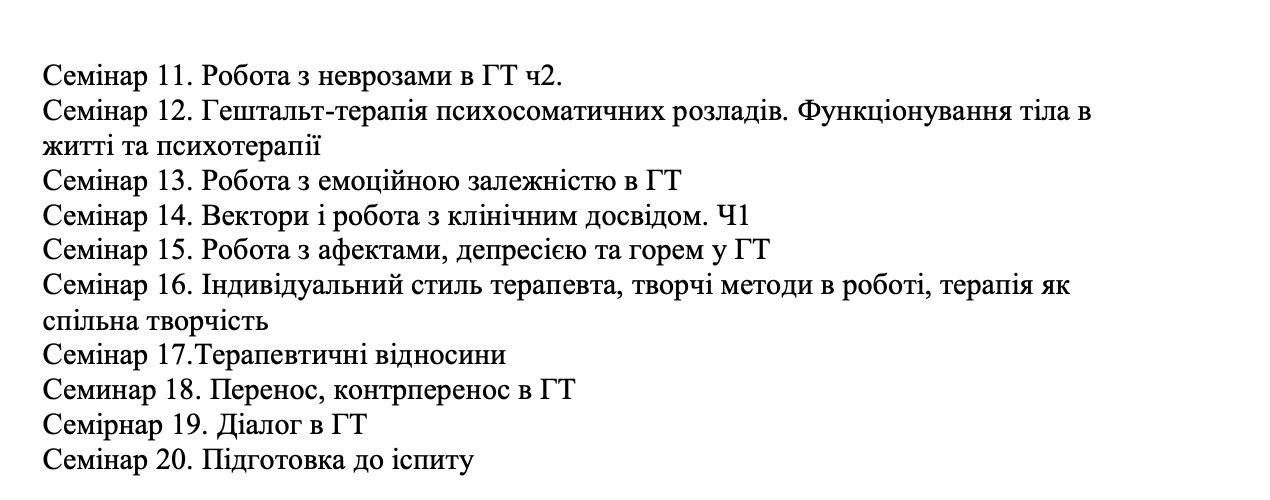 Семінар 11. Робота з неврозами в ГТ ч2.
Семінар 12. Гештальт-терапія психосоматичних розладів. Функціонування тіла в житті та психотерапії
Семінар 13. Робота з емоційною залежністю в ГТ
Семінар 14. Вектори і робота з клінічним досвідом. Ч1
Семінар 15. Робота з афектами, депресією та горем у ГТ
Семінар 16. Індивідуальний стиль терапевта, творчі методи в роботі, терапія як спільна творчість
Семінар 17.Терапевтичні відносини
Семинар 18. Перенос, контрперенос в ГТ
Семірнар 19. Діалог в ГТ
Семінар 20. Підготовка до іспиту